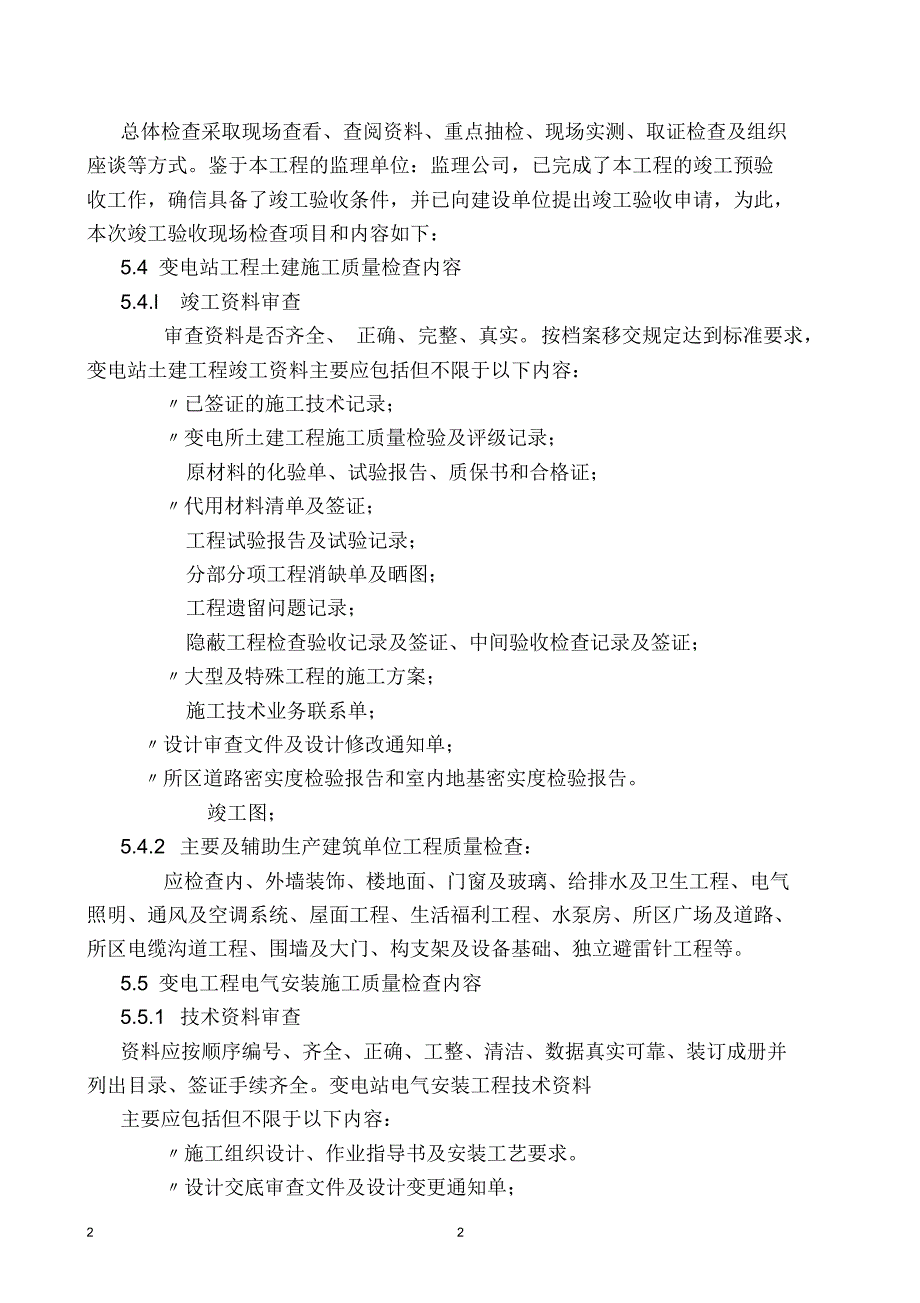 总体检查采取现场查看、查阅资料、重点抽检、现场实测、取证检查及组织座谈等方式。鉴于本工程的监理单位：监理公司，已完成了本工程的竣工预验收工作，确信具备了竣工验收条件，并已向建设单位提出竣工验收申请，为此，本次竣工验收现场检查项目和内容如下：

5.4 变电站工程土建施工质量检查内容

5.4.l 竣工资料审查

审查资料是否齐全、 正确、完整、真实。按档案移交规定达到标准要求，变电站土建工程竣工资料主要应包括但不限于以下内容：

〃已签证的施工技术记录；

〃变电所土建工程施工质量检验及评级记录；

原材料的化验单、试验报告、质保书和合格证；

〃代用材料清单及签证；

工程试验报告及试验记录；

分部分项工程消缺单及晒图；

工程遗留问题记录；

隐蔽工程检查验收记录及签证、中间验收检查记录及签证；

〃大型及特殊工程的施工方案；

施工技术业务联系单；

〃设计审查文件及设计修改通知单；

〃所区道路密实度检验报告和室内地基密实度检验报告。

竣工图；

5.4.2 主要及辅助生产建筑单位工程质量检查：

应检查内、外墙装饰、楼地面、门窗及玻璃、给排水及卫生工程、电气照明、通风及空调系统、屋面工程、生活福利工程、水泵房、所区广场及道路、所区电缆沟道工程、围墙及大门、构支架及设备基础、独立避雷针工程等。

5.5 变电工程电气安装施工质量检查内容

5.5.1 技术资料审查

资料应按顺序编号、齐全、正确、工整、清洁、数据真实可靠、装订成册并列出目录、签证手续齐全。变电站电气安装工程技术资料

主要应包括但不限于以下内容：

〃施工组织设计、作业指导书及安装工艺要求。

〃设计交底审查文件及设计变更通知单；

2 2